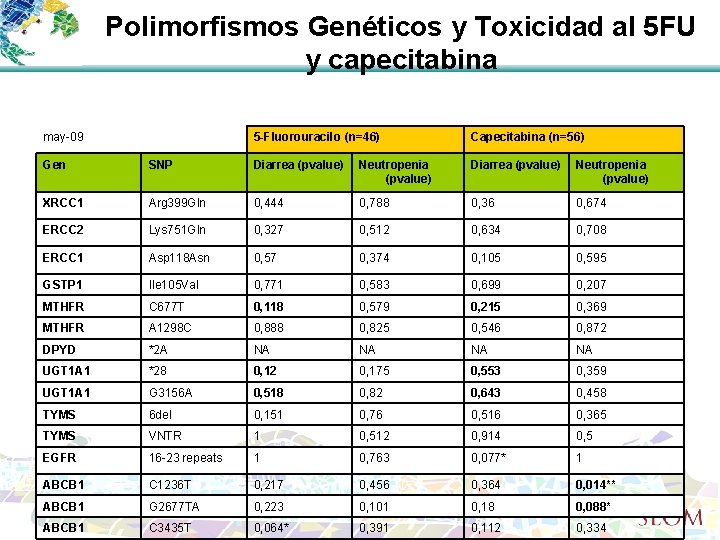 Polimorfismos Genéticos y Toxicidad al 5FU y capecitabina

| may-09 | | 5-Fluorouracilo (n=46) | | Capecitabina (n=56) | |
|---|---|---|---|---|---|
| Gen | SNP | Diarrea (pvalue) | Neutropenia (pvalue) | Diarrea (pvalue) | Neutropenia (pvalue) |
| XRCC1 | Arg399Gln | 0,444 | 0,788 | 0,36 | 0,674 |
| ERCC2 | Lys751Gln | 0,327 | 0,512 | 0,634 | 0,708 |
| ERCC1 | Asp118Asn | 0,57 | 0,374 | 0,105 | 0,595 |
| GSTP1 | Ile105Val | 0,771 | 0,583 | 0,699 | 0,207 |
| MTHFR | C677T | 0,118 | 0,579 | 0,215 | 0,369 |
| MTHFR | A1298C | 0,888 | 0,825 | 0,546 | 0,872 |
| DPYD | *2A | NA | NA | NA | NA |
| UGT1A1 | *28 | 0,12 | 0,175 | 0,553 | 0,359 |
| UGT1A1 | G3156A | 0,518 | 0,82 | 0,643 | 0,458 |
| TYMS | 6del | 0,151 | 0,76 | 0,516 | 0,365 |
| TYMS | VNTR | 1 | 0,512 | 0,914 | 0,5 |
| EGFR | 16-23 repeats | 1 | 0,763 | 0,077* | 1 |
| ABCB1 | C1236T | 0,217 | 0,456 | 0,364 | 0,014** |
| ABCB1 | G2677TA | 0,223 | 0,101 | 0,18 | 0,088* |
| ABCB1 | C3435T | 0,064* | 0,391 | 0,112 | 0,334 |

SEOM